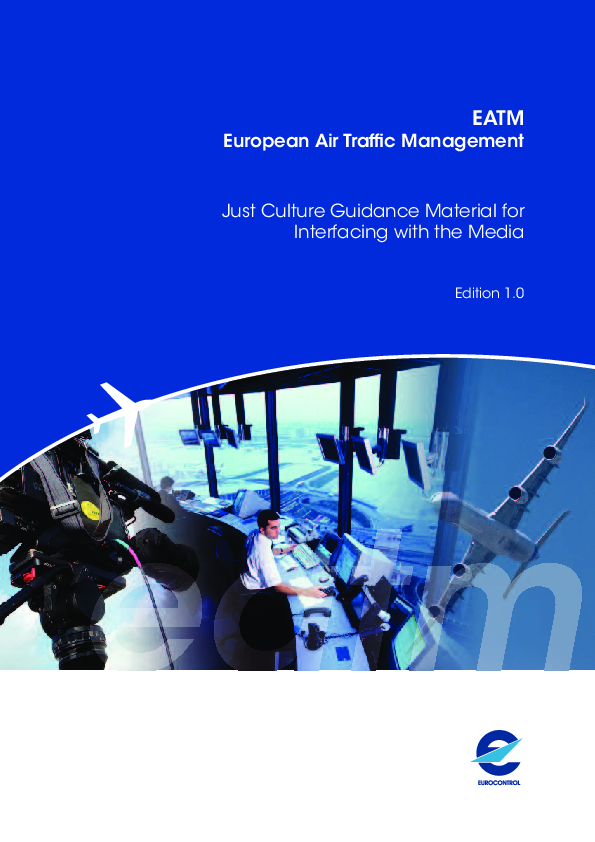 EATM
European Air Traffic Management

Just Culture Guidance Material for Interfacing with the Media

Edition 1.0

eatm

EUROCONTROL